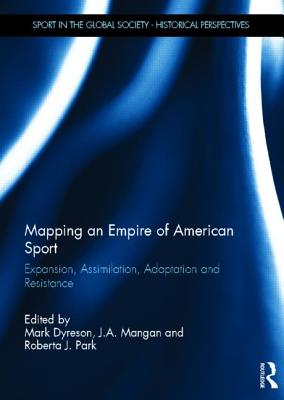 SPORT IN THE GLOBAL SOCIETY - HISTORICAL PERSPECTIVES

Mapping an Empire of American Sport

Expansion, Assimilation, Adaptation and Resistance

Edited by
Mark Dyreson, J.A. Mangan and Roberta J. Park

ROUTLEDGE